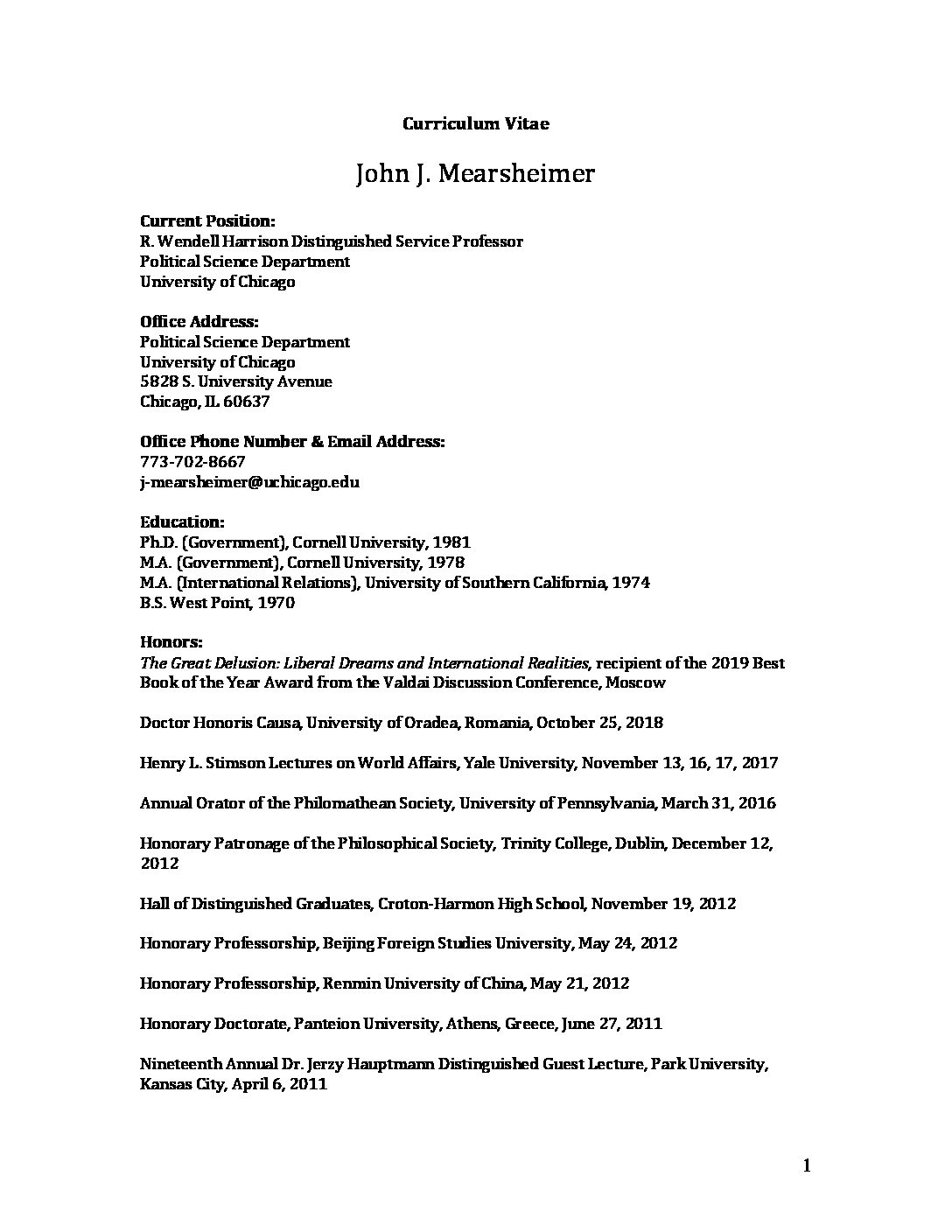 Curriculum Vitae

John J. Mearsheimer

Current Position:
R. Wendell Harrison Distinguished Service Professor
Political Science Department
University of Chicago

Office Address:
Political Science Department
University of Chicago
5828 S. University Avenue
Chicago, IL 60637

Office Phone Number & Email Address:
773-702-8667
j-mearsheimer@uchicago.edu

Education:
Ph.D. (Government), Cornell University, 1981
M.A. (Government), Cornell University, 1978
M.A. (International Relations), University of Southern California, 1974
B.S. West Point, 1970

Honors:
The Great Delusion: Liberal Dreams and International Realities, recipient of the 2019 Best Book of the Year Award from the Valdai Discussion Conference, Moscow

Doctor Honoris Causa, University of Oradea, Romania, October 25, 2018

Henry L. Stimson Lectures on World Affairs, Yale University, November 13, 16, 17, 2017

Annual Orator of the Philomathean Society, University of Pennsylvania, March 31, 2016

Honorary Patronage of the Philosophical Society, Trinity College, Dublin, December 12, 2012

Hall of Distinguished Graduates, Croton-Harmon High School, November 19, 2012

Honorary Professorship, Beijing Foreign Studies University, May 24, 2012

Honorary Professorship, Renmin University of China, May 21, 2012

Honorary Doctorate, Panteion University, Athens, Greece, June 27, 2011

Nineteenth Annual Dr. Jerzy Hauptmann Distinguished Guest Lecture, Park University, Kansas City, April 6, 2011

1